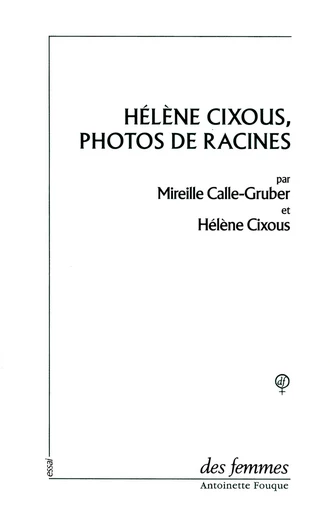 HÉLÈNE CIXOUS, PHOTOS DE RACINES

par
Mireille Calle-Gruber
et
Hélène Cixous

df

essai

des femmes
Antoinette Fouque